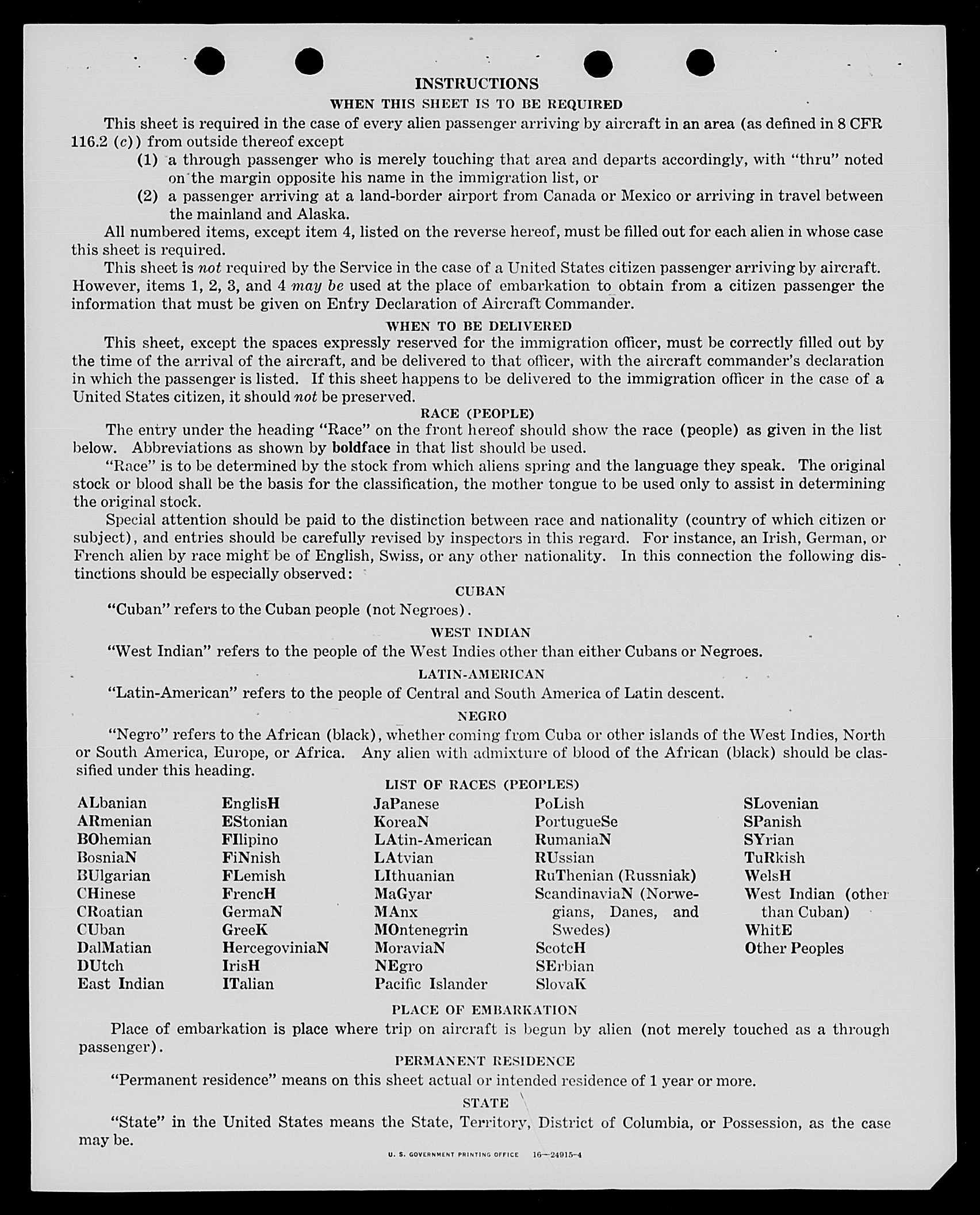 INSTRUCTIONS

WHEN THIS SHEET IS TO BE REQUIRED

This sheet is required in the case of every alien passenger arriving by aircraft in an area (as defined in 8 CFR 116.2 (c)) from outside thereof except

(1) a through passenger who is merely touching that area and departs accordingly, with "thru" noted on the margin opposite his name in the immigration list, or

(2) a passenger arriving at a land-border airport from Canada or Mexico or arriving in travel between the mainland and Alaska.

All numbered items, except item 4, listed on the reverse hereof, must be filled out for each alien in whose case this sheet is required.

This sheet is not required by the Service in the case of a United States citizen passenger arriving by aircraft. However, items 1, 2, 3, and 4 may be used at the place of embarkation to obtain from a citizen passenger the information that must be given on Entry Declaration of Aircraft Commander.

WHEN TO BE DELIVERED

This sheet, except the spaces expressly reserved for the immigration officer, must be correctly filled out by the time of the arrival of the aircraft, and be delivered to that officer, with the aircraft commander's declaration in which the passenger is listed. If this sheet happens to be delivered to the immigration officer in the case of a United States citizen, it should not be preserved.

RACE (PEOPLE)

The entry under the heading "Race" on the front hereof should show the race (people) as given in the list below. Abbreviations as shown by boldface in that list should be used.

"Race" is to be determined by the stock from which aliens spring and the language they speak. The original stock or blood shall be the basis for the classification, the mother tongue to be used only to assist in determining the original stock.

Special attention should be paid to the distinction between race and nationality (country of which citizen or subject), and entries should be carefully revised by inspectors in this regard. For instance, an Irish, German, or French alien by race might be of English, Swiss, or any other nationality. In this connection the following distinctions should be especially observed:

CUBAN

"Cuban" refers to the Cuban people (not Negroes).

WEST INDIAN

"West Indian" refers to the people of the West Indies other than either Cubans or Negroes.

LATIN-AMERICAN

"Latin-American" refers to the people of Central and South America of Latin descent.

NEGRO

"Negro" refers to the African (black), whether coming from Cuba or other islands of the West Indies, North or South America, Europe, or Africa. Any alien with admixture of blood of the African (black) should be classified under this heading.

LIST OF RACES (PEOPLES)

ALbanian
ARmenian
BOhemian
BosniaN
BUlgarian
CHinese
CRoatian
CUban
DalMatian
DUtch
East Indian

EnglisH
EStonian
FIlipino
FiNnish
FLemish
FrencH
GermaN
GreeK
HercegoviniaN
IrisH
ITalian

JaPanese
KoreaN
LAtin-American
LAtvian
LIthuanian
MaGyar
MAnx
MOntenegrin
MoraviaN
NEgro
Pacific Islander

PoLish
PortugueSe
RumaniaN
RUssian
RuThenian (Russniak)
ScandinaviaN (Norwegians, Danes, and Swedes)
ScotcH
SErbian
SlovaK

SLovenian
SPanish
SYrian
TuRkish
WelsH
West Indian (other than Cuban)
WhitE
Other Peoples

PLACE OF EMBARKATION

Place of embarkation is place where trip on aircraft is begun by alien (not merely touched as a through passenger).

PERMANENT RESIDENCE

"Permanent residence" means on this sheet actual or intended residence of 1 year or more.

STATE

"State" in the United States means the State, Territory, District of Columbia, or Possession, as the case may be.

U. S. GOVERNMENT PRINTING OFFICE 16—24915-4